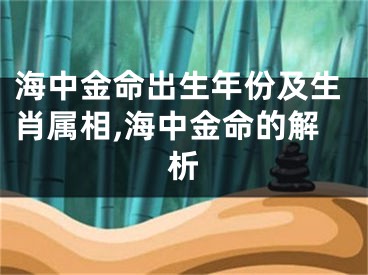 海中金命出生年份及生肖属相,海中金命的解析